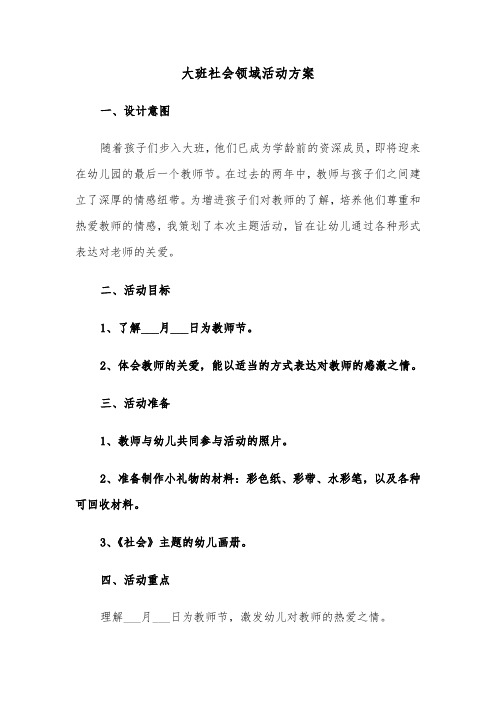 大班社会领域活动方案

一、设计意图

随着孩子们步入大班，他们已成为学龄前的资深成员，即将迎来在幼儿园的最后一个教师节。在过去的两年中，教师与孩子们之间建立了深厚的情感纽带。为增进孩子们对教师的了解，培养他们尊重和热爱教师的情感，我策划了本次主题活动，旨在让幼儿通过各种形式表达对老师的关爱。

二、活动目标

1、了解___月___日为教师节。

2、体会教师的关爱，能以适当的方式表达对教师的感激之情。

三、活动准备

1、教师与幼儿共同参与活动的照片。

2、准备制作小礼物的材料：彩色纸、彩带、水彩笔，以及各种可回收材料。

3、《社会》主题的幼儿画册。

四、活动重点

理解___月___日为教师节，激发幼儿对教师的热爱之情。